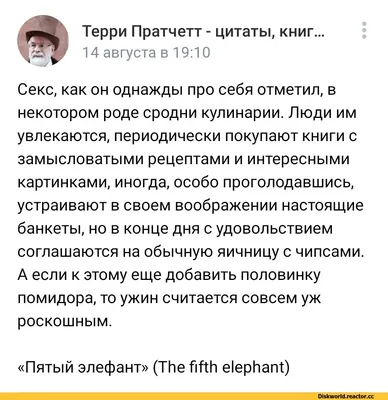 Терри Пратчетт - цитаты, книг...
14 августа в 19:10

Секс, как он однажды про себя отметил, в некотором роде сродни кулинарии. Люди им увлекаются, периодически покупают книги с замысловатыми рецептами и интересными картинками, иногда, особо проголодавшись, устраивают в своем воображении настоящие банкеты, но в конце дня с удовольствием соглашаются на обычную яичницу с чипсами. А если к этому еще добавить половинку помидора, то ужин считается совсем уж роскошным.

«Пятый элефант» (The fifth elephant)

Diskworld.reactor.cc